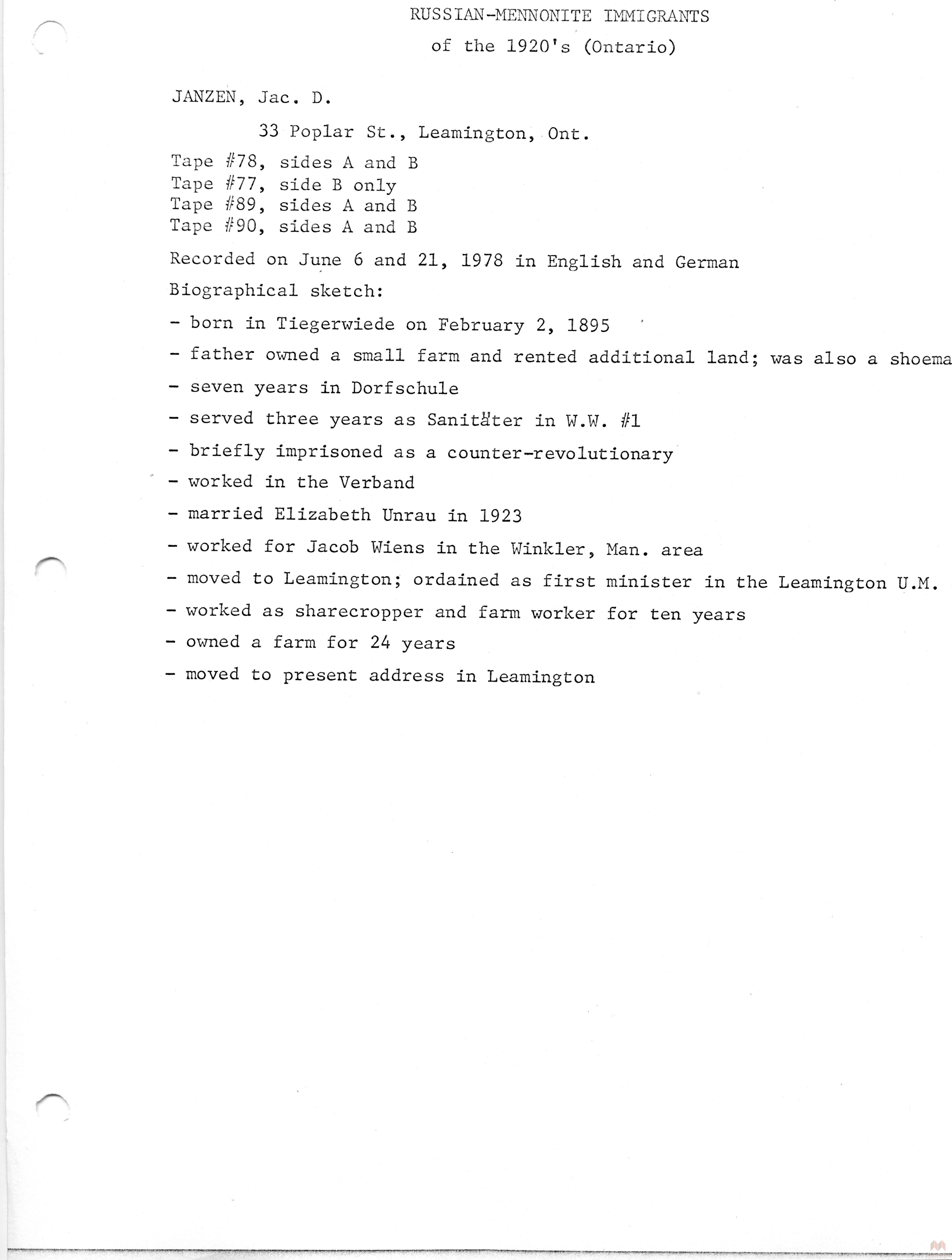 RUSSIAN-MENNONITE IMMIGRANTS

of the 1920's (Ontario)

JANZEN, Jac. D.

33 Poplar St., Leamington, Ont.

Tape #78, sides A and B
Tape #77, side B only
Tape #89, sides A and B
Tape #90, sides A and B

Recorded on June 6 and 21, 1978 in English and German

Biographical sketch:

- born in Tiegerwiede on February 2, 1895

- father owned a small farm and rented additional land; was also a shoema

- seven years in Dorfschule

- served three years as Sanitäter in W.W. #1

- briefly imprisoned as a counter-revolutionary

- worked in the Verband

- married Elizabeth Unrau in 1923

- worked for Jacob Wiens in the Winkler, Man. area

- moved to Leamington; ordained as first minister in the Leamington U.M.

- worked as sharecropper and farm worker for ten years

- owned a farm for 24 years

- moved to present address in Leamington